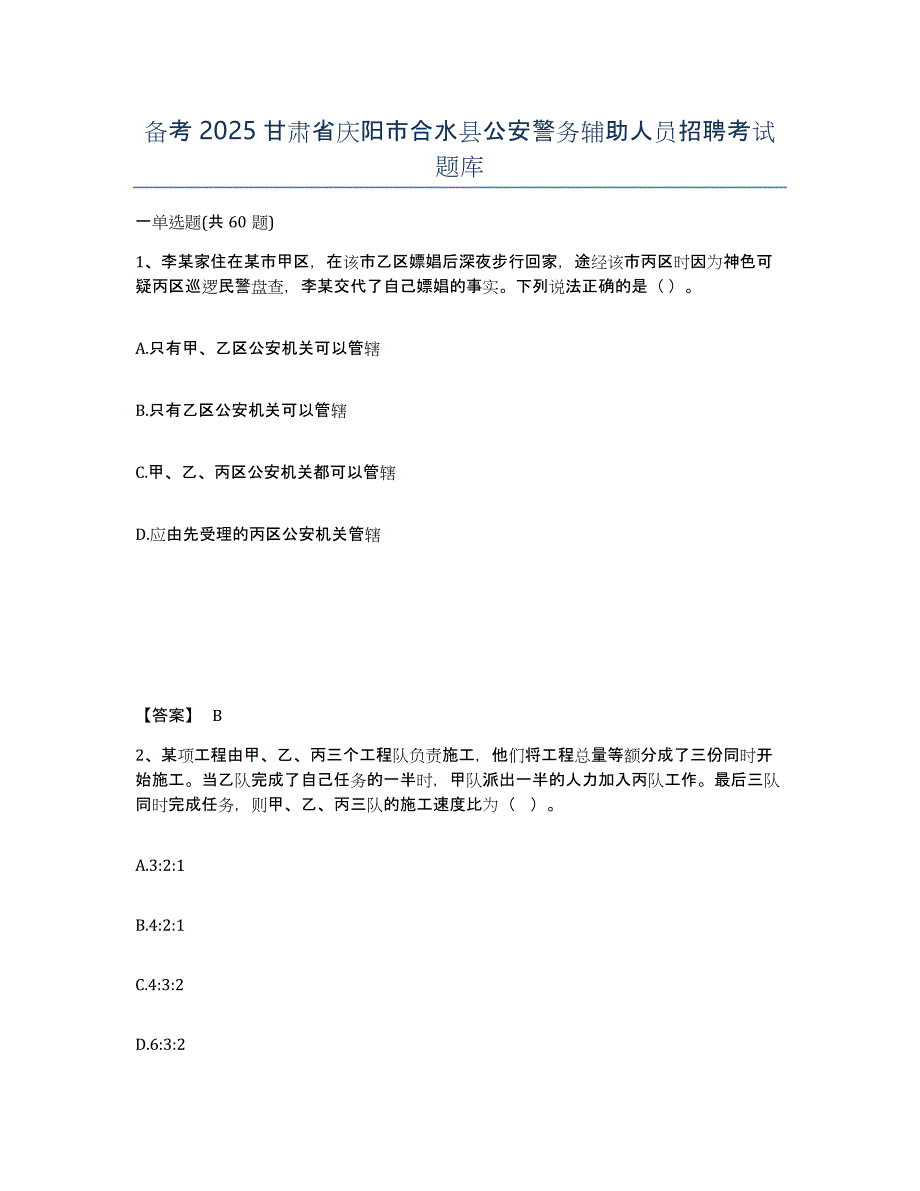 备考 2025 甘肃省庆阳市合水县公安警务辅助人员招聘考试题库

一单选题(共 60 题)

1、李某家住在某市甲区，在该市乙区嫖娼后深夜步行回家，途经该市丙区时因为神色可疑丙区巡逻民警盘查，李某交代了自己嫖娼的事实。下列说法正确的是（）。

A.只有甲、乙区公安机关可以管辖

B.只有乙区公安机关可以管辖

C.甲、乙、丙区公安机关都可以管辖

D.应由先受理的丙区公安机关管辖

【答案】 B

2、某项工程由甲、乙、丙三个工程队负责施工，他们将工程总量等额分成了三份同时开始施工。当乙队完成了自己任务的一半时，甲队派出一半的人力加入丙队工作。最后三队同时完成任务，则甲、乙、丙三队的施工速度比为（ ）。

A.3:2:1

B.4:2:1

C.4:3:2

D.6:3:2